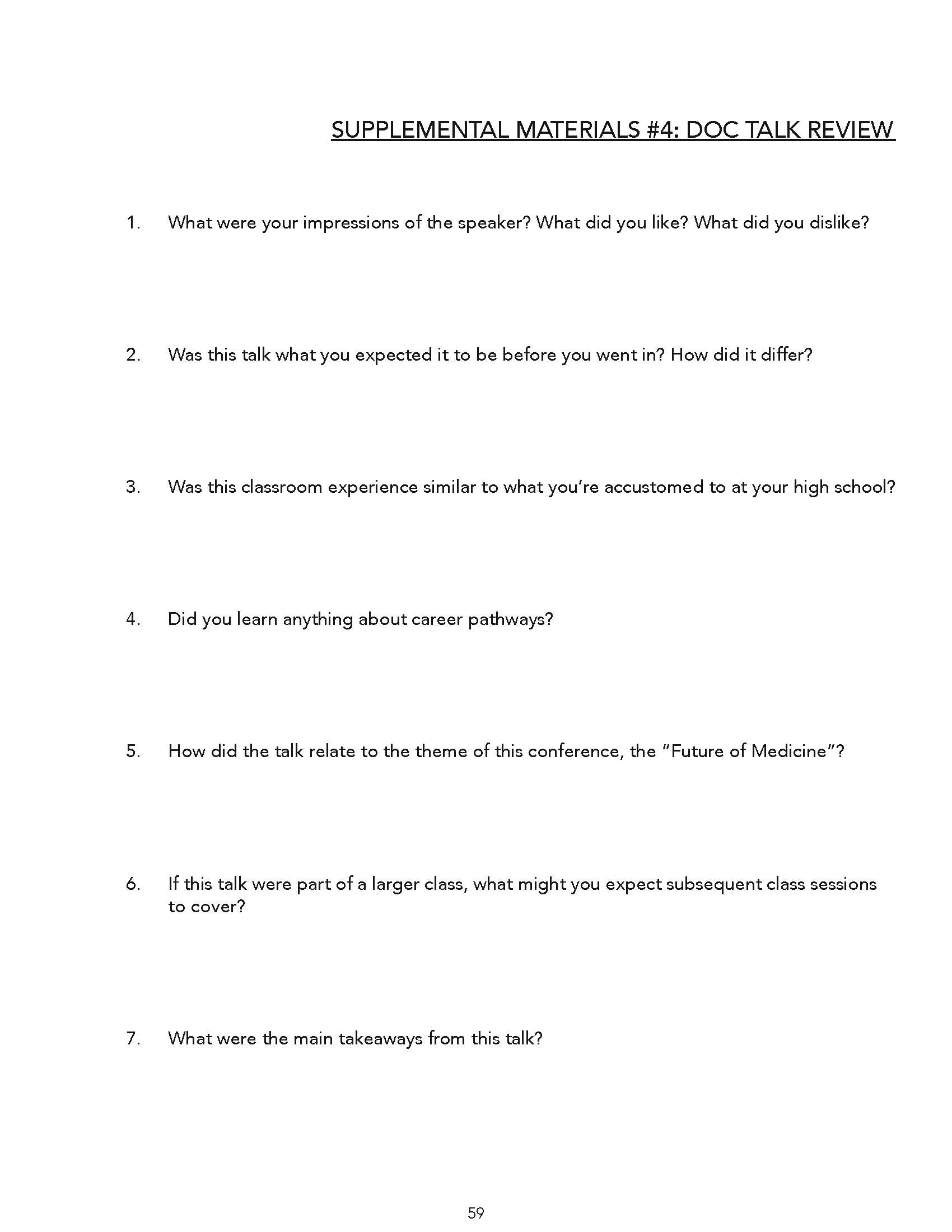 SUPPLEMENTAL MATERIALS #4: DOC TALK REVIEW

1. What were your impressions of the speaker? What did you like? What did you dislike?

2. Was this talk what you expected it to be before you went in? How did it differ?

3. Was this classroom experience similar to what you're accustomed to at your high school?

4. Did you learn anything about career pathways?

5. How did the talk relate to the theme of this conference, the "Future of Medicine"?

6. If this talk were part of a larger class, what might you expect subsequent class sessions to cover?

7. What were the main takeaways from this talk?

59